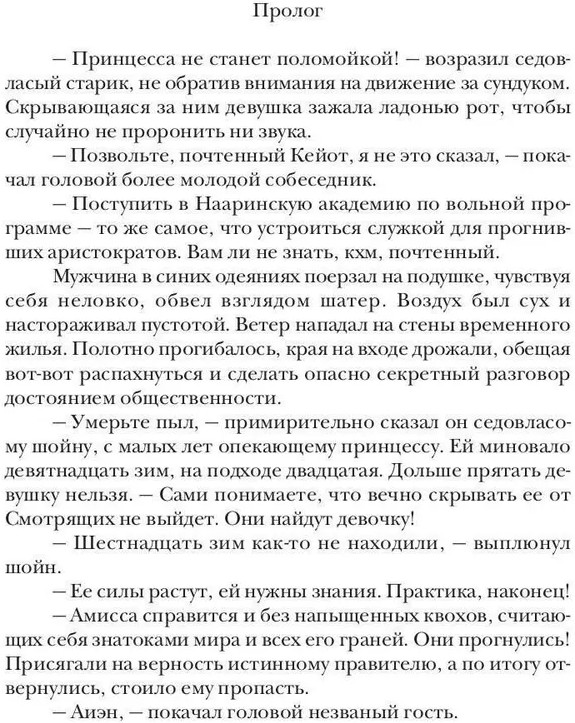 Пролог

— Принцесса не станет поломойкой! — возразил седовласый старик, не обратив внимания на движение за сундуком. Скрывающаяся за ним девушка зажала ладонью рот, чтобы случайно не проронить ни звука.

— Позвольте, почтенный Кейот, я не это сказал, — покачал головой более молодой собеседник.

— Поступить в Нааринскую академию по вольной программе — то же самое, что устроиться служкой для прогнивших аристократов. Вам ли не знать, кхм, почтенный.

Мужчина в синих одеяниях поерзал на подушке, чувствуя себя неловко, обвел взглядом шатер. Воздух был сух и настораживал пустотой. Ветер нападал на стены временного жилья. Полотно прогибалось, края на входе дрожали, обещая вот-вот распахнуться и сделать опасно секретный разговор достоянием общественности.

— Умерьте пыл, — примирительно сказал он седовласому шойну, с малых лет опекающему принцессу. Ей миновало девятнадцать зим, на подходе двадцатая. Дольше прятать девушку нельзя. — Сами понимаете, что вечно скрывать ее от Смотрящих не выйдет. Они найдут девочку!

— Шестнадцать зим как-то не находили, — выплюнул шойн.

— Ее силы растут, ей нужны знания. Практика, наконец!

— Амисса справится и без напыщенных квохов, считающих себя знатоками мира и всех его граней. Они прогнулись! Присягали на верность истинному правителю, а по итогу отвернулись, стоило ему пропасть.

— Аиэн, — покачал головой незваный гость.